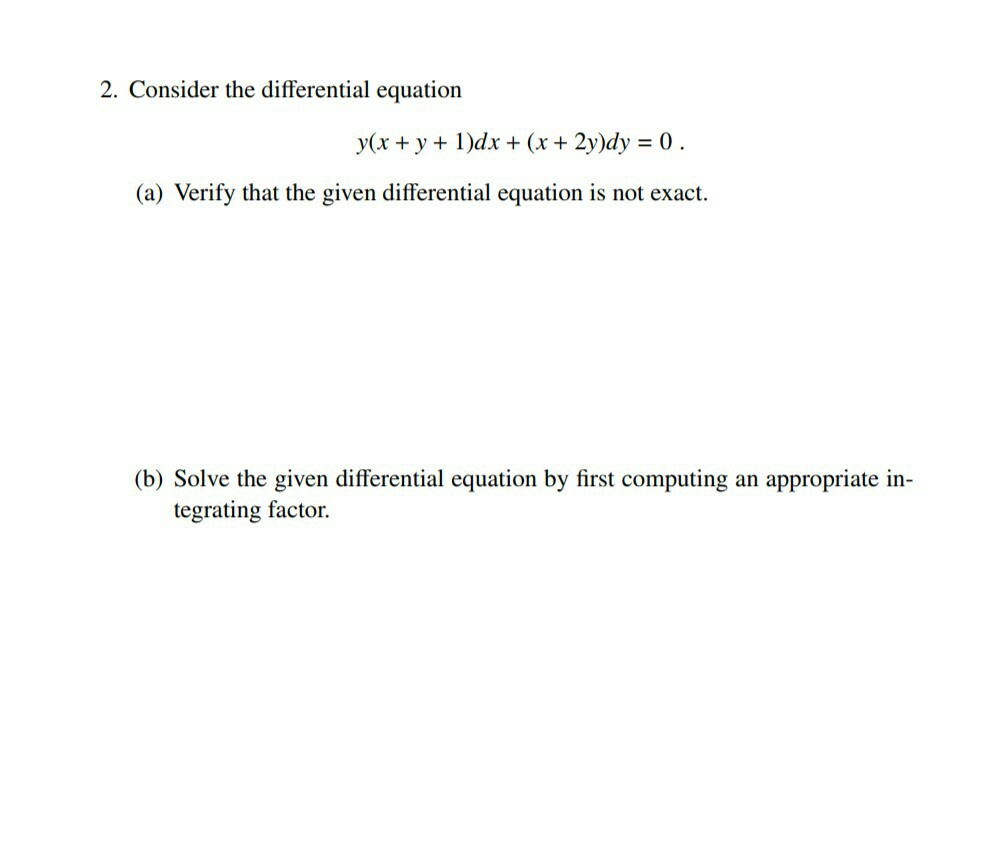 2. Consider the differential equation

$y(x + y + 1)dx + (x + 2y)dy = 0$ .

(a) Verify that the given differential equation is not exact.

(b) Solve the given differential equation by first computing an appropriate integrating factor.